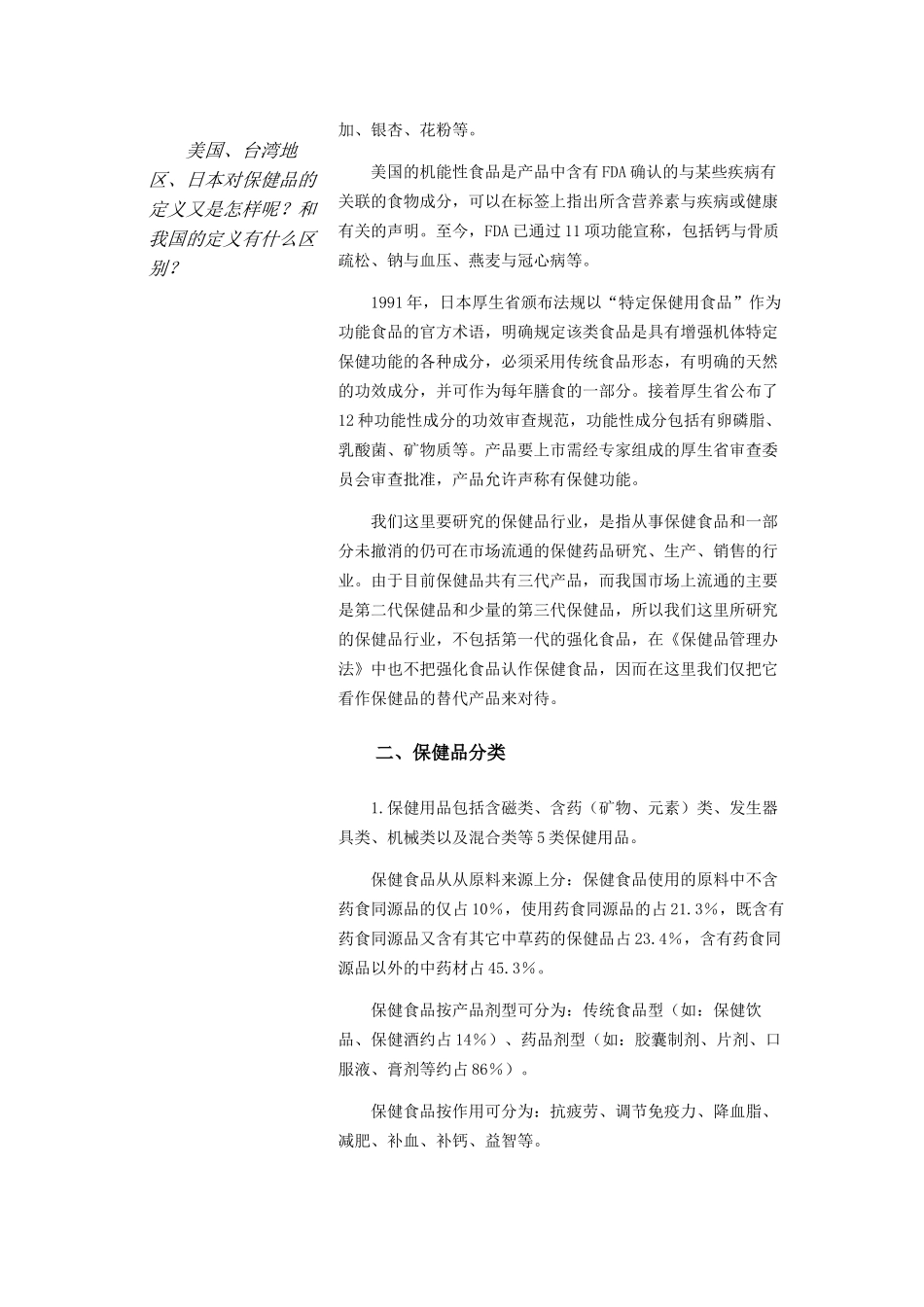 美国、台湾地区、日本对保健品的定义又是怎样呢？和我国的定义有什么区别？

加、银杏、花粉等。

美国的机能性食品是产品中含有FDA确认的与某些疾病有关联的食物成分，可以在标签上指出所含营养素与疾病或健康有关的声明。至今，FDA已通过11项功能宣称，包括钙与骨质疏松、钠与血压、燕麦与冠心病等。

1991年，日本厚生省颁布法规以“特定保健用食品”作为功能食品的官方术语，明确规定该类食品是具有增强机体特定保健功能的各种成分，必须采用传统食品形态，有明确的天然的功效成分，并可作为每年膳食的一部分。接着厚生省公布了12种功能性成分的功效审查规范，功能性成分包括有卵磷脂、乳酸菌、矿物质等。产品要上市需经专家组成的厚生省审查委员会审查批准，产品允许声称有保健功能。

我们这里要研究的保健品行业，是指从事保健食品和一部分未撤消的仍可在市场流通的保健药品研究、生产、销售的行业。由于目前保健品共有三代产品，而我国市场上流通的主要是第二代保健品和少量的第三代保健品，所以我们这里所研究的保健品行业，不包括第一代的强化食品，在《保健品管理办法》中也不把强化食品认作保健食品，因而在这里我们仅把它看作保健品的替代产品来对待。

二、保健品分类

1.保健用品包括含磁类、含药（矿物、元素）类、发生器具类、机械类以及混合类等5类保健用品。

保健食品从从原料来源上分：保健食品使用的原料中不含药食同源品的仅占10%，使用药食同源品的占21.3%，既含有药食同源品又含有其它中草药的保健品占23.4%，含有药食同源品以外的中药材占45.3%。

保健食品按产品剂型可分为：传统食品型（如：保健饮品、保健酒约占14%）、药品剂型（如：胶囊制剂、片剂、口服液、膏剂等约占86%）。

保健食品按作用可分为：抗疲劳、调节免疫力、降血脂、减肥、补血、补钙、益智等。